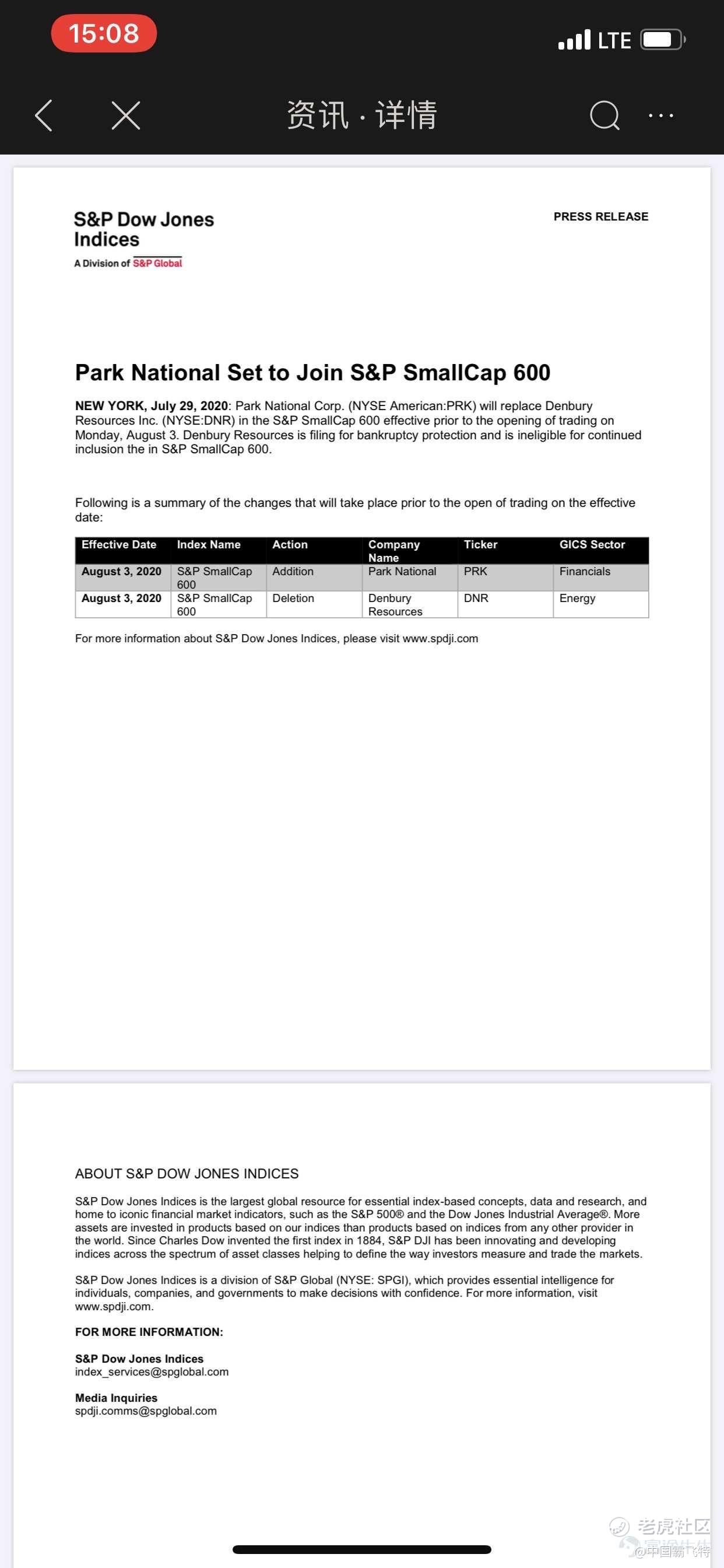 15:08

LTE

资讯 · 详情

S&P Dow Jones Indices
A Division of S&P Global

PRESS RELEASE

Park National Set to Join S&P SmallCap 600

NEW YORK, July 29, 2020: Park National Corp. (NYSE American:PRK) will replace Denbury Resources Inc. (NYSE:DNR) in the S&P SmallCap 600 effective prior to the opening of trading on Monday, August 3. Denbury Resources is filing for bankruptcy protection and is ineligible for continued inclusion the in S&P SmallCap 600.

Following is a summary of the changes that will take place prior to the open of trading on the effective date:

| Effective Date | Index Name | Action | Company Name | Ticker | GICS Sector |
|---|---|---|---|---|---|
| August 3, 2020 | S&P SmallCap 600 | Addition | Park National | PRK | Financials |
| August 3, 2020 | S&P SmallCap 600 | Deletion | Denbury Resources | DNR | Energy |

For more information about S&P Dow Jones Indices, please visit www.spdji.com

ABOUT S&P DOW JONES INDICES

S&P Dow Jones Indices is the largest global resource for essential index-based concepts, data and research, and home to iconic financial market indicators, such as the S&P 500® and the Dow Jones Industrial Average®. More assets are invested in products based on our indices than products based on indices from any other provider in the world. Since Charles Dow invented the first index in 1884, S&P DJI has been innovating and developing indices across the spectrum of asset classes helping to define the way investors measure and trade the markets.

S&P Dow Jones Indices is a division of S&P Global (NYSE: SPGI), which provides essential intelligence for individuals, companies, and governments to make decisions with confidence. For more information, visit www.spdji.com.

FOR MORE INFORMATION:

S&P Dow Jones Indices
index_services@spglobal.com

Media Inquiries
spdji.comms@spglobal.com

老虎社区
@中国霸飞特